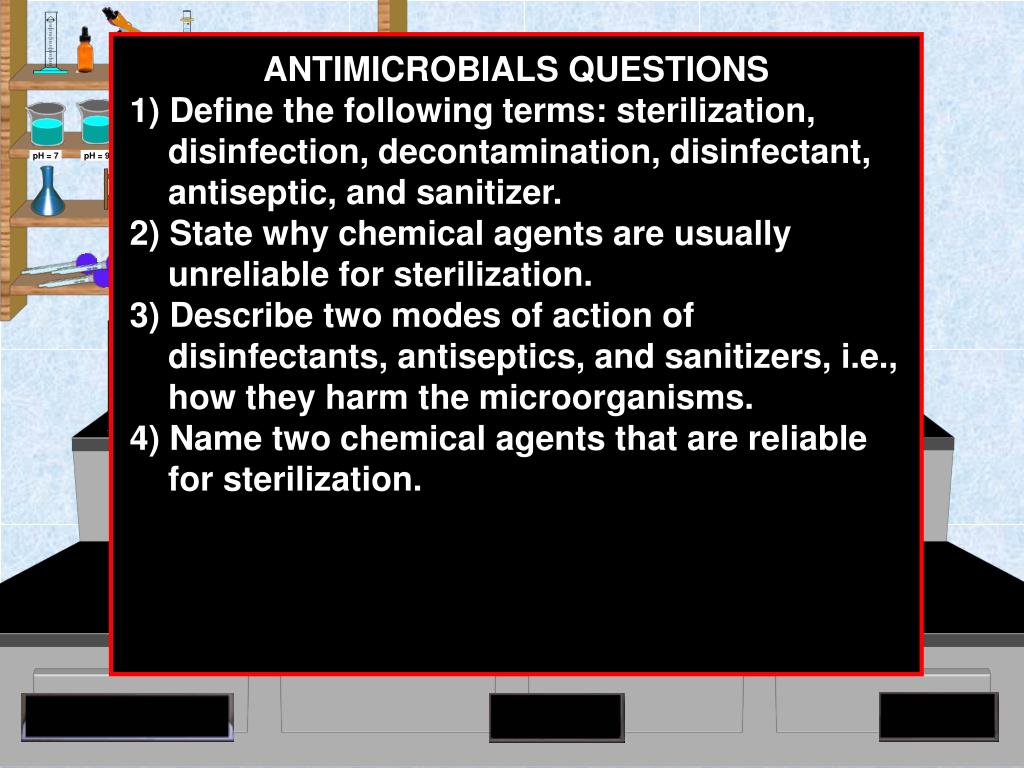 pH = 7
pH = 9

ANTIMICROBIALS QUESTIONS

1) Define the following terms: sterilization, disinfection, decontamination, disinfectant, antiseptic, and sanitizer.

2) State why chemical agents are usually unreliable for sterilization.

3) Describe two modes of action of disinfectants, antiseptics, and sanitizers, i.e., how they harm the microorganisms.

4) Name two chemical agents that are reliable for sterilization.